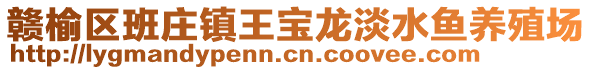 赣榆区班庄镇王宝龙淡水鱼养殖场
http://lygmandypenn.cn.coovee.com